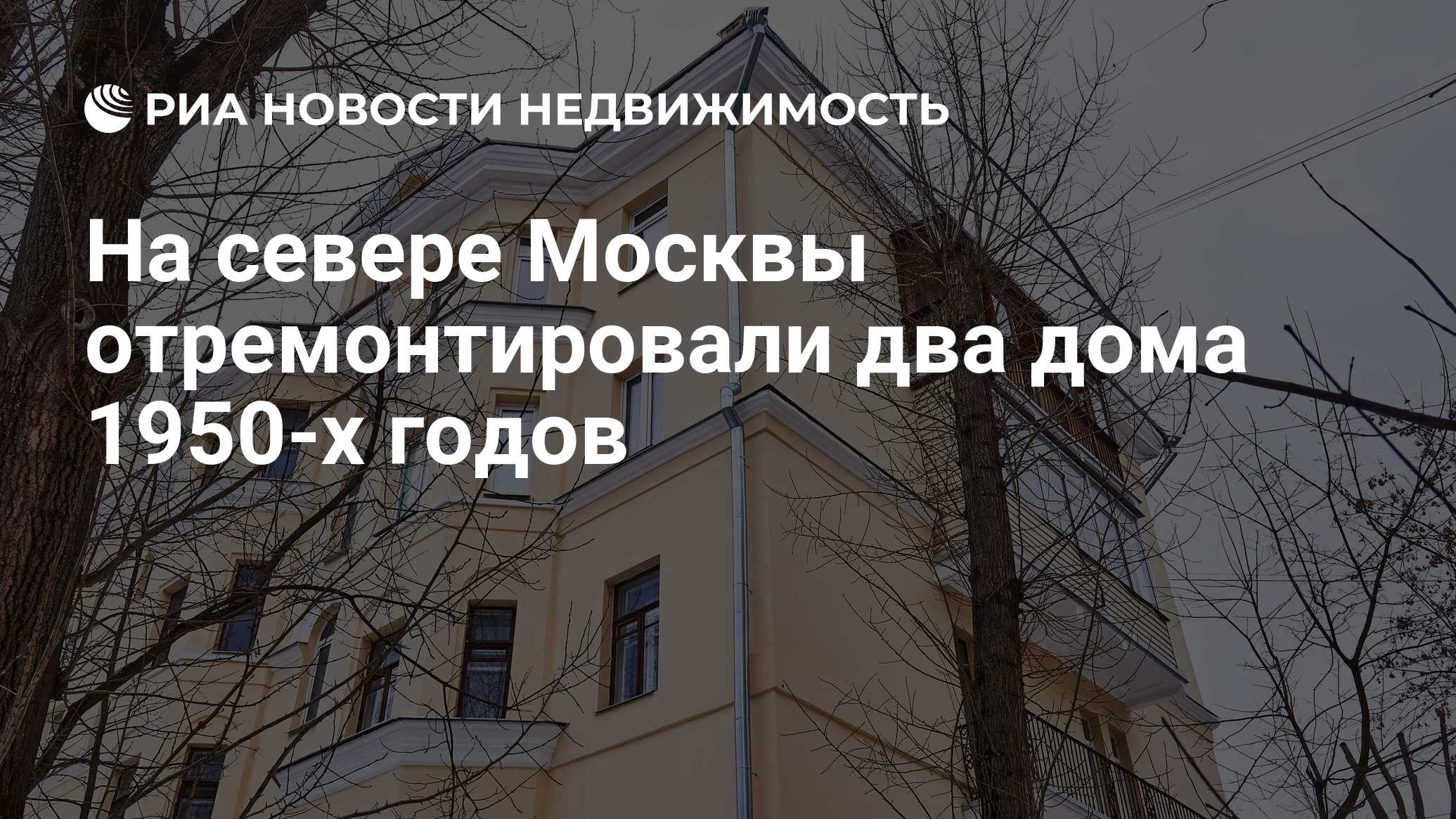 РИА НОВОСТИ НЕДВИЖИМОСТЬ

На севере Москвы отремонтировали два дома 1950-х годов